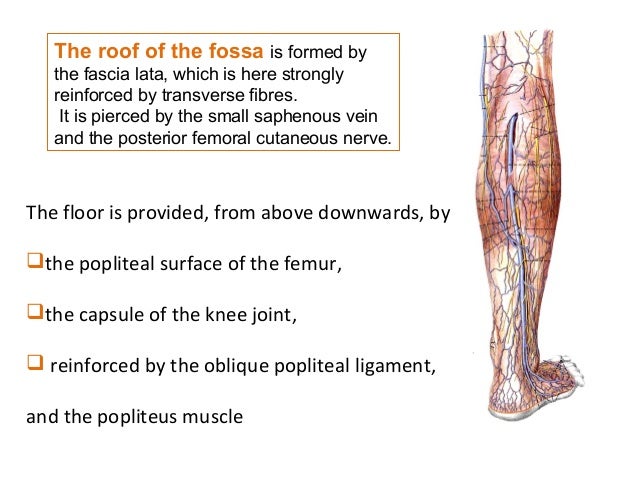 The roof of the fossa is formed by the fascia lata, which is here strongly reinforced by transverse fibres.
It is pierced by the small saphenous vein and the posterior femoral cutaneous nerve.

The floor is provided, from above downwards, by

❑the popliteal surface of the femur,

❑the capsule of the knee joint,

❑ reinforced by the oblique popliteal ligament,

and the popliteus muscle